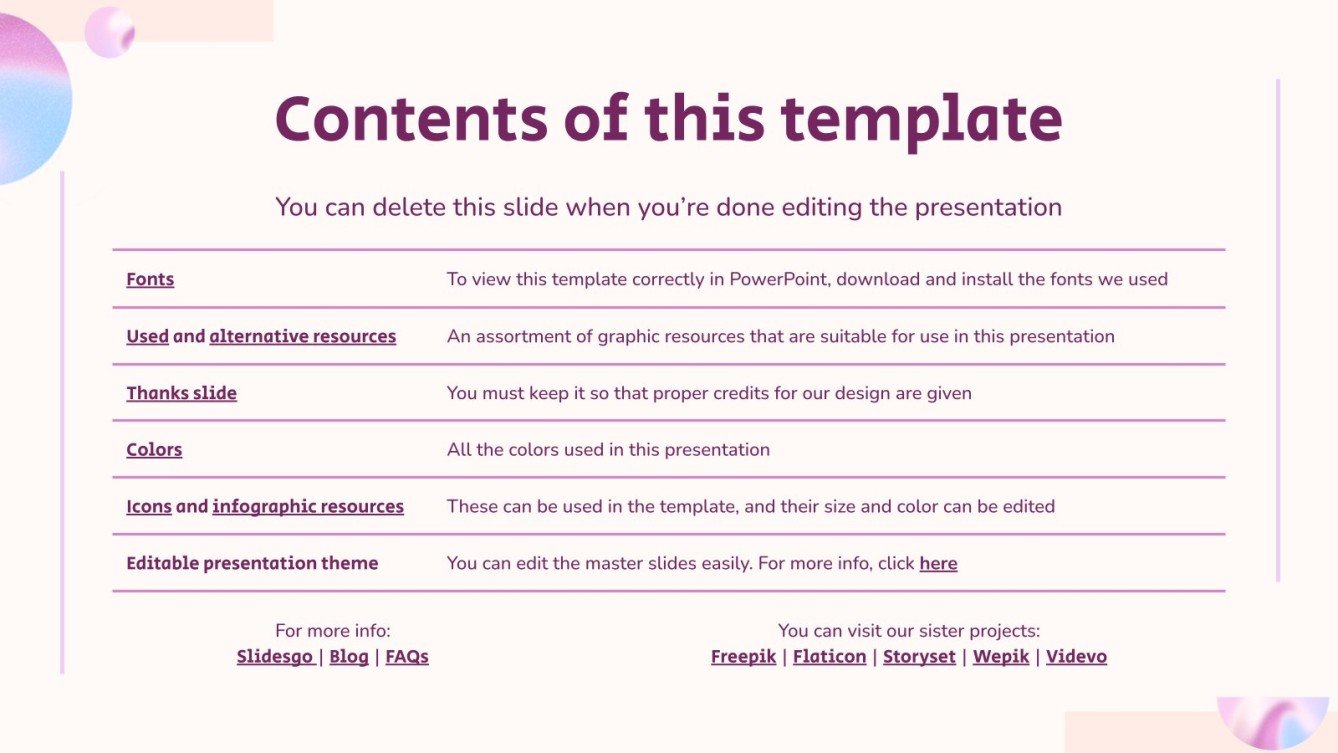 Contents of this template

You can delete this slide when you're done editing the presentation

| Fonts | To view this template correctly in PowerPoint, download and install the fonts we used |
|---|---|
| Used and alternative resources | An assortment of graphic resources that are suitable for use in this presentation |
| Thanks slide | You must keep it so that proper credits for our design are given |
| Colors | All the colors used in this presentation |
| Icons and infographic resources | These can be used in the template, and their size and color can be edited |
| Editable presentation theme | You can edit the master slides easily. For more info, click here |

For more info:
Slidesgo | Blog | FAQs

You can visit our sister projects:
Freepik | Flaticon | Storyset | Wepik | Videvo